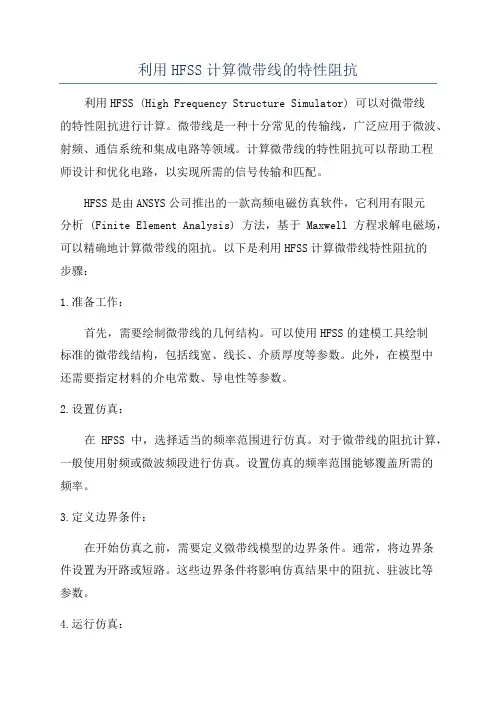 利用HFSS计算微带线的特性阻抗

利用HFSS (High Frequency Structure Simulator) 可以对微带线的特性阻抗进行计算。微带线是一种十分常见的传输线，广泛应用于微波、射频、通信系统和集成电路等领域。计算微带线的特性阻抗可以帮助工程师设计和优化电路，以实现所需的信号传输和匹配。

HFSS是由ANSYS公司推出的一款高频电磁仿真软件，它利用有限元分析 (Finite Element Analysis) 方法，基于 Maxwell 方程求解电磁场，可以精确地计算微带线的阻抗。以下是利用HFSS计算微带线特性阻抗的步骤：

1.准备工作：

首先，需要绘制微带线的几何结构。可以使用HFSS的建模工具绘制标准的微带线结构，包括线宽、线长、介质厚度等参数。此外，在模型中还需要指定材料的介电常数、导电性等参数。

2.设置仿真：

在 HFSS 中，选择适当的频率范围进行仿真。对于微带线的阻抗计算，一般使用射频或微波频段进行仿真。设置仿真的频率范围能够覆盖所需的频率。

3.定义边界条件：

在开始仿真之前，需要定义微带线模型的边界条件。通常，将边界条件设置为开路或短路。这些边界条件将影响仿真结果中的阻抗、驻波比等参数。

4.运行仿真：